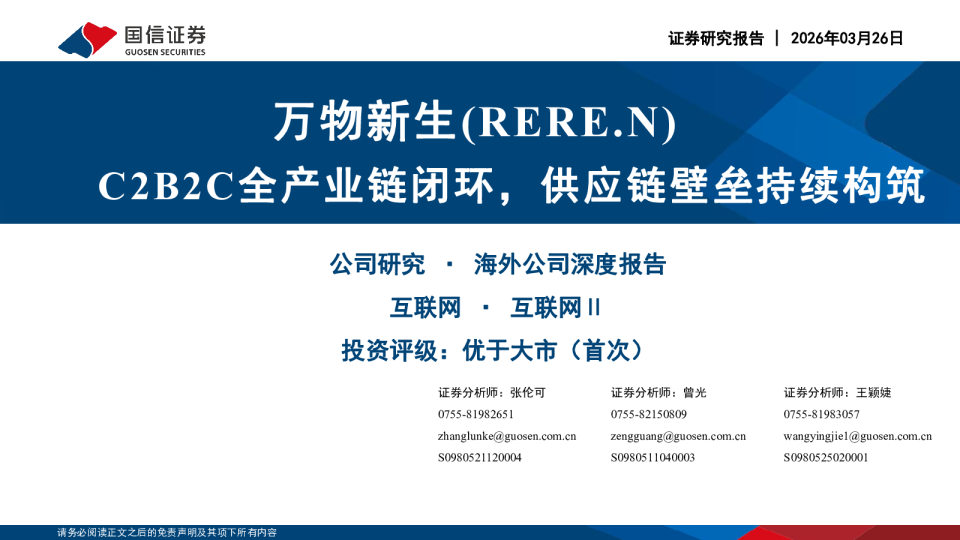 国信证券
GUOSEN SECURITIES

证券研究报告 | 2026年03月26日

万物新生(RERE.N)
C2B2C全产业链闭环，供应链壁垒持续构筑

公司研究 · 海外公司深度报告
互联网 · 互联网Ⅱ
投资评级：优于大市（首次）

证券分析师：张伦可
0755-81982651
zhanglunke@guosen.com.cn
S0980521120004

证券分析师：曾光
0755-82150809
zengguang@guosen.com.cn
S0980511040003

证券分析师：王颖婕
0755-81983057
wangyingjie1@guosen.com.cn
S0980525020001

请务必阅读正文之后的免责声明及其项下所有内容